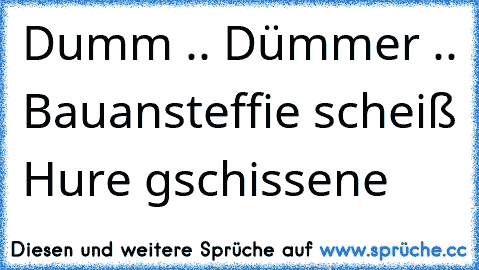 Dumm .. Dümmer .. Bauansteffie scheiß Hure gschissene

Diesen und weitere Sprüche auf www.sprüche.cc